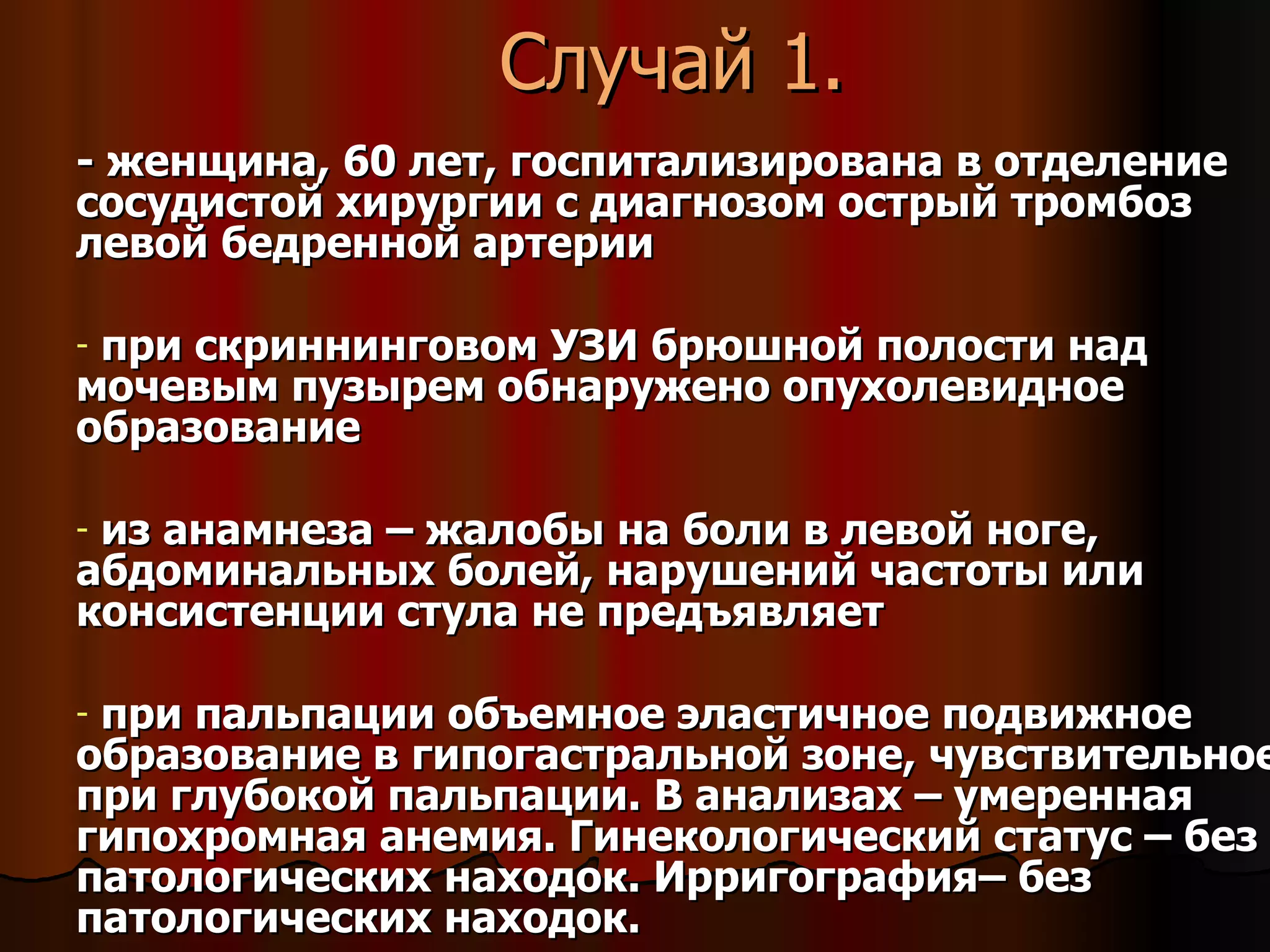 Случай 1.

- женщина, 60 лет, госпитализирована в отделение сосудистой хирургии с диагнозом острый тромбоз левой бедренной артерии

- при скриннинговом УЗИ брюшной полости над мочевым пузырем обнаружено опухолевидное образование

- из анамнеза – жалобы на боли в левой ноге, абдоминальных болей, нарушений частоты или консистенции стула не предъявляет

- при пальпации объемное эластичное подвижное образование в гипогастральной зоне, чувствительное при глубокой пальпации. В анализах – умеренная гипохромная анемия. Гинекологический статус – без патологических находок. Ирригография– без патологических находок.